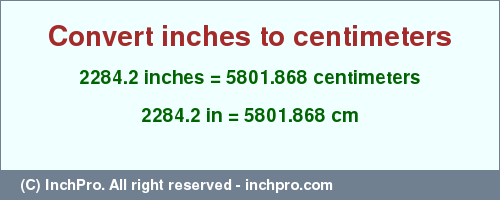 Convert inches to centimeters

2284.2 inches = 5801.868 centimeters

2284.2 in = 5801.868 cm

(C) InchPro. All right reserved - inchpro.com